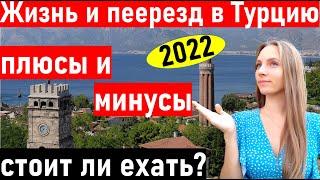 Жизнь и пеерезд в Турцию

2022

плюсы и

минусы

стоит ли ехать?